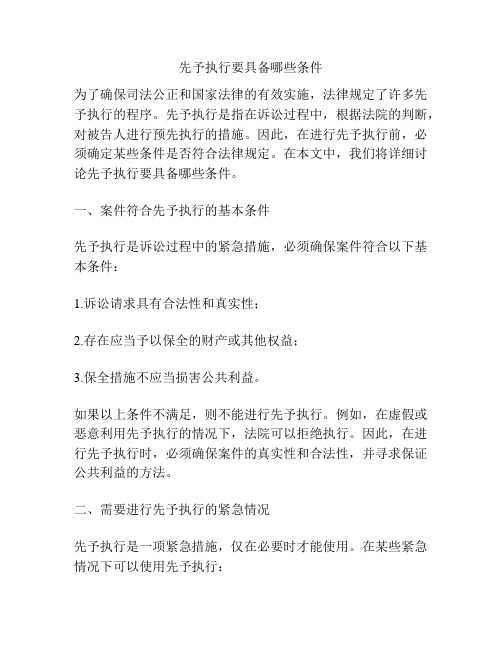 先予执行要具备哪些条件

为了确保司法公正和国家法律的有效实施，法律规定了许多先予执行的程序。先予执行是指在诉讼过程中，根据法院的判断，对被告人进行预先执行的措施。因此，在进行先予执行前，必须确定某些条件是否符合法律规定。在本文中，我们将详细讨论先予执行要具备哪些条件。

一、案件符合先予执行的基本条件

先予执行是诉讼过程中的紧急措施，必须确保案件符合以下基本条件：

1.诉讼请求具有合法性和真实性；

2.存在应当予以保全的财产或其他权益；

3.保全措施不应当损害公共利益。

如果以上条件不满足，则不能进行先予执行。例如，在虚假或恶意利用先予执行的情况下，法院可以拒绝执行。因此，在进行先予执行时，必须确保案件的真实性和合法性，并寻求保证公共利益的方法。

二、需要进行先予执行的紧急情况

先予执行是一项紧急措施，仅在必要时才能使用。在某些紧急情况下可以使用先予执行：